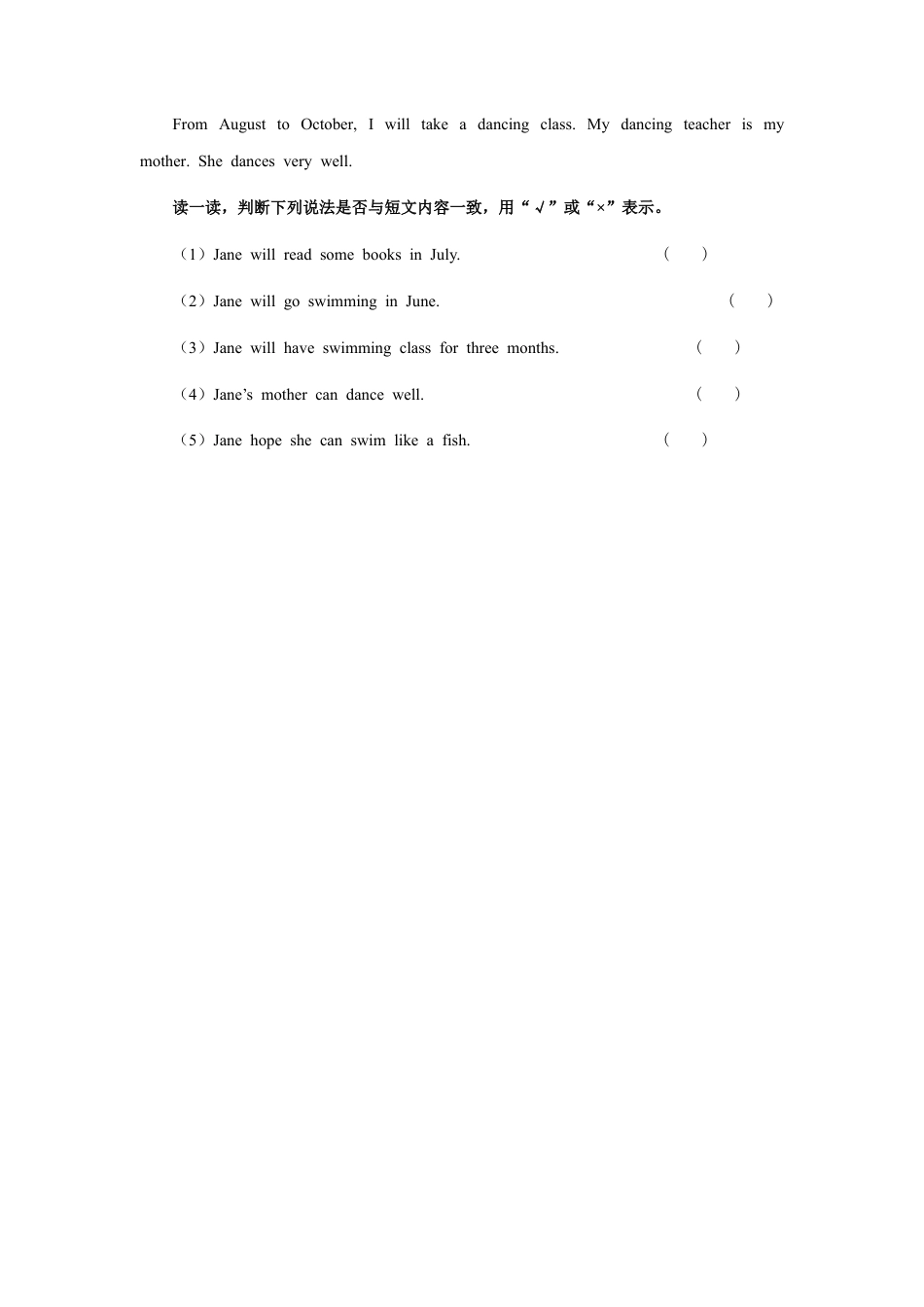 From August to October, I will take a dancing class. My dancing teacher is my mother. She dances very well.

读一读，判断下列说法是否与短文内容一致，用“√”或“×”表示。

（1）Jane will read some books in July. （ ）

（2）Jane will go swimming in June. （ ）

（3）Jane will have swimming class for three months. （ ）

（4）Jane’s mother can dance well. （ ）

（5）Jane hope she can swim like a fish. （ ）